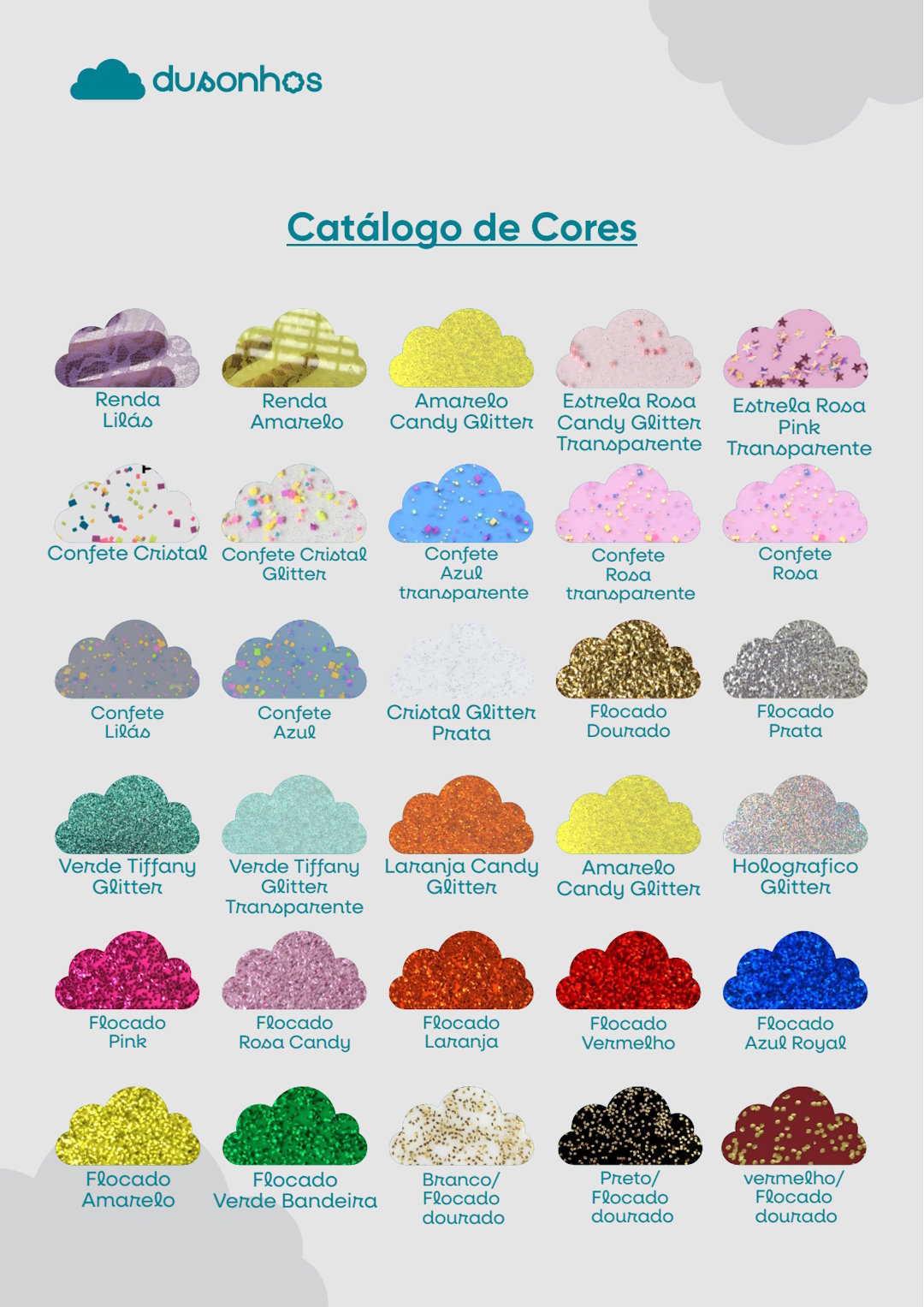 dusonhos

Catálogo de Cores

Renda Lilás

Renda Amarelo

Amarelo Candy Glitter

Estrela Rosa Candy Glitter Transparente

Estrela Rosa Pink Transparente

Confete Cristal

Confete Cristal Glitter

Confete Azul transparente

Confete Rosa transparente

Confete Rosa

Confete Lilás

Confete Azul

Cristal Glitter Prata

Flocado Dourado

Flocado Prata

Verde Tiffany Glitter

Verde Tiffany Glitter Transparente

Laranja Candy Glitter

Amarelo Candy Glitter

Holografico Glitter

Flocado Pink

Flocado Rosa Candy

Flocado Laranja

Flocado Vermelho

Flocado Azul Royal

Flocado Amarelo

Flocado Verde Bandeira

Branco/ Flocado dourado

Preto/ Flocado dourado

vermelho/ Flocado dourado